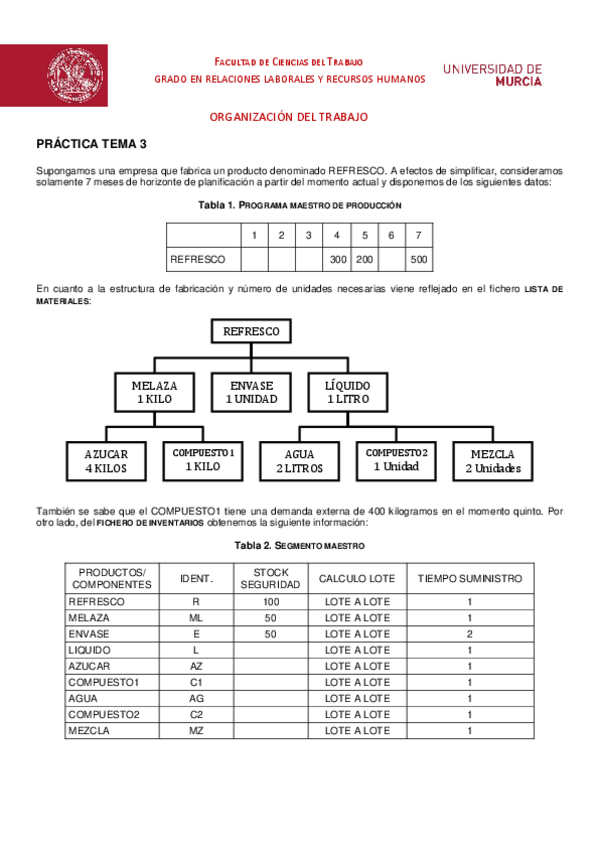 FACULTAD DE CIENCIAS DEL TRABAJO
GRADO EN RELACIONES LABORALES Y RECURSOS HUMANOS

UNIVERSIDAD DE MURCIA

ORGANIZACIÓN DEL TRABAJO

PRÁCTICA TEMA 3

Supongamos una empresa que fabrica un producto denominado REFRESCO. A efectos de simplificar, consideramos solamente 7 meses de horizonte de planificación a partir del momento actual y disponemos de los siguientes datos:

Tabla 1. PROGRAMA MAESTRO DE PRODUCCIÓN

| | 1 | 2 | 3 | 4 | 5 | 6 | 7 |
|---|---|---|---|---|---|---|---|
| REFRESCO | | | | 300 | 200 | | 500 |

En cuanto a la estructura de fabricación y número de unidades necesarias viene reflejado en el fichero LISTA DE MATERIALES:

REFRESCO

MELAZA 1 KILO

ENVASE 1 UNIDAD

LÍQUIDO 1 LITRO

AZUCAR 4 KILOS

COMPUESTO 1 1 KILO

AGUA 2 LITROS

COMPUESTO 2 1 Unidad

MEZCLA 2 Unidades

También se sabe que el COMPUESTO1 tiene una demanda externa de 400 kilogramos en el momento quinto. Por otro lado, del FICHERO DE INVENTARIOS obtenemos la siguiente información:

Tabla 2. SEGMENTO MAESTRO

| PRODUCTOS/ COMPONENTES | IDENT. | STOCK SEGURIDAD | CALCULO LOTE | TIEMPO SUMINISTRO |
|---|---|---|---|---|
| REFRESCO | R | 100 | LOTE A LOTE | 1 |
| MELAZA | ML | 50 | LOTE A LOTE | 1 |
| ENVASE | E | 50 | LOTE A LOTE | 2 |
| LIQUIDO | L | | LOTE A LOTE | 1 |
| AZUCAR | AZ | | LOTE A LOTE | 1 |
| COMPUESTO1 | C1 | | LOTE A LOTE | 1 |
| AGUA | AG | | LOTE A LOTE | 1 |
| COMPUESTO2 | C2 | | LOTE A LOTE | 1 |
| MEZCLA | MZ | | LOTE A LOTE | 1 |